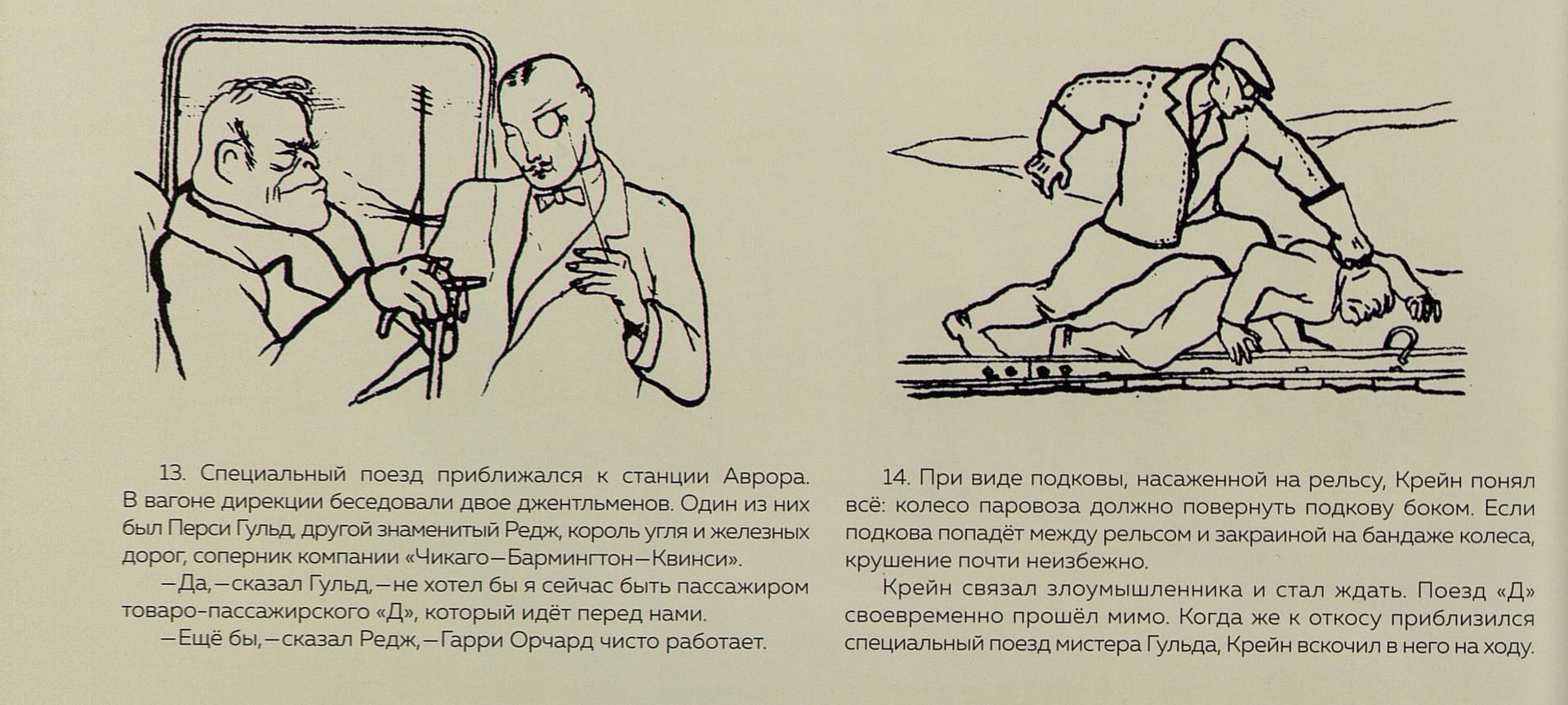 13. Специальный поезд приближался к станции Аврора. В вагоне дирекции беседовали двое джентльменов. Один из них был Перси Гульд, другой знаменитый Редж, король угля и железных дорог, соперник компании «Чикаго—Бармингтон—Квинси».

—Да,—сказал Гульд,—не хотел бы я сейчас быть пассажиром товаро-пассажирского «Д», который идёт перед нами.

—Ещё бы,—сказал Редж,—Гарри Орчард чисто работает.

14. При виде подковы, насаженной на рельсу, Крейн понял всё: колесо паровоза должно повернуть подкову боком. Если подкова попадёт между рельсом и закраиной на бандаже колеса, крушение почти неизбежно.

Крейн связал злоумышленника и стал ждать. Поезд «Д» своевременно прошёл мимо. Когда же к откосу приблизился специальный поезд мистера Гульда, Крейн вскочил в него на ходу.